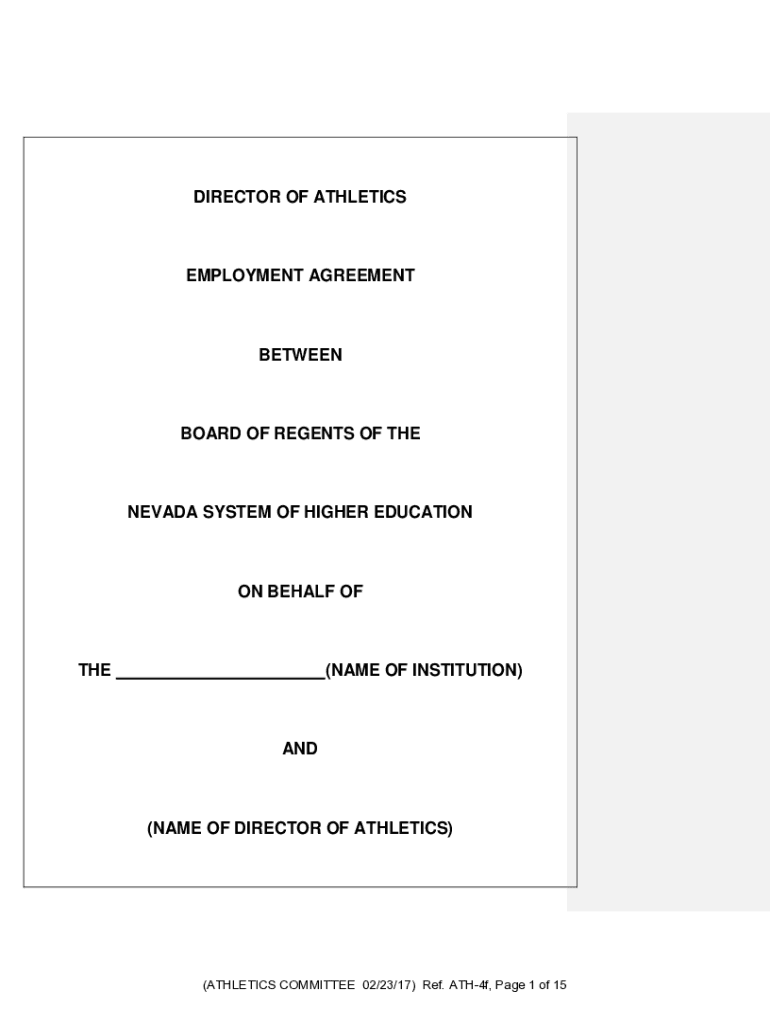 DIRECTOR OF ATHLETICS

EMPLOYMENT AGREEMENT

BETWEEN

BOARD OF REGENTS OF THE

NEVADA SYSTEM OF HIGHER EDUCATION

ON BEHALF OF

THE ______________________(NAME OF INSTITUTION)

AND

(NAME OF DIRECTOR OF ATHLETICS)

(ATHLETICS COMMITTEE 02/23/17) Ref. ATH-4f, Page 1 of 15